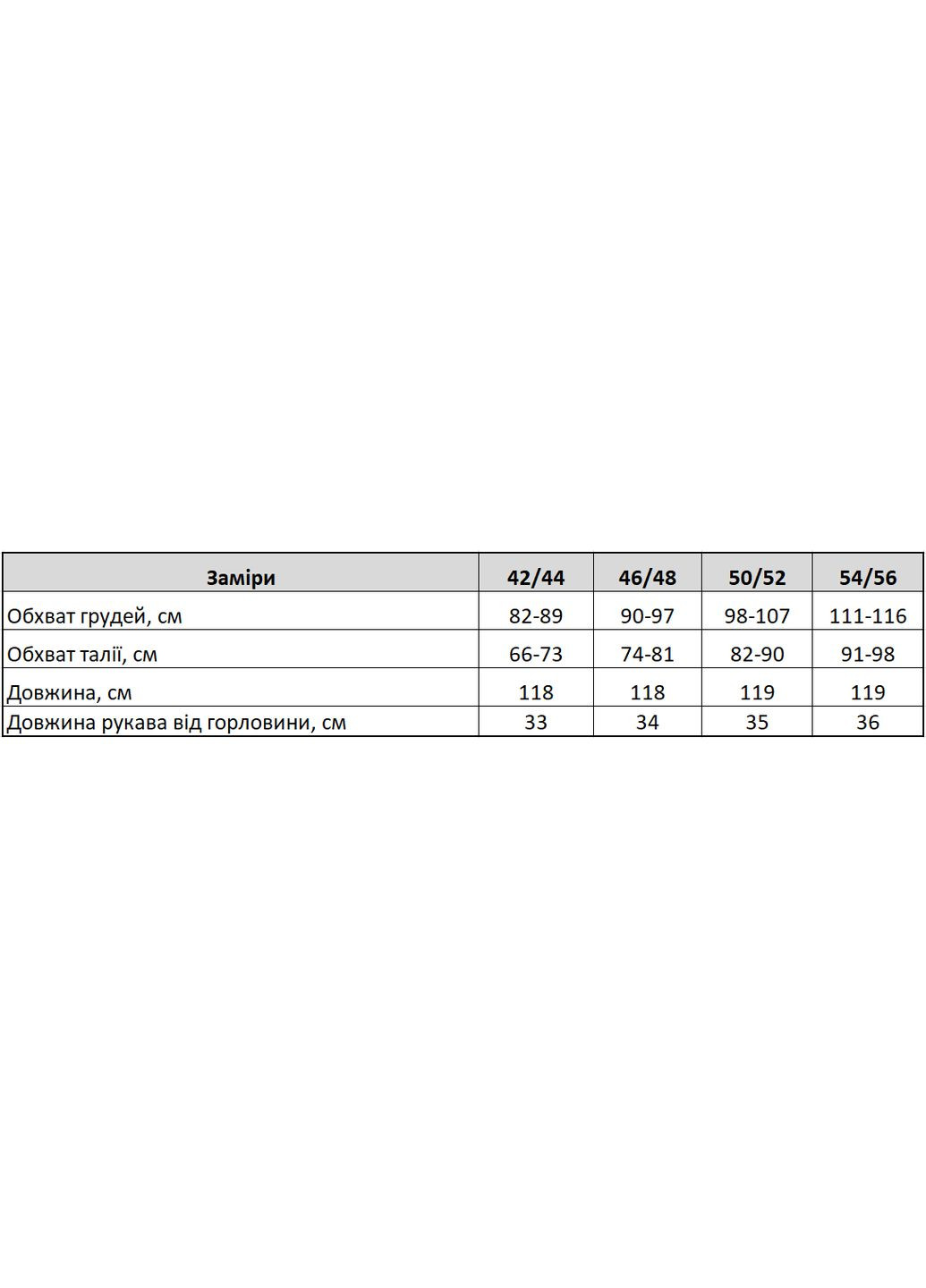 | Заміри | 42/44 | 46/48 | 50/52 | 54/56 |
|---|---|---|---|---|
| Обхват грудей, см | 82-89 | 90-97 | 98-107 | 111-116 |
| Обхват талії, см | 66-73 | 74-81 | 82-90 | 91-98 |
| Довжина, см | 118 | 118 | 119 | 119 |
| Довжина рукава від горловини, см | 33 | 34 | 35 | 36 |